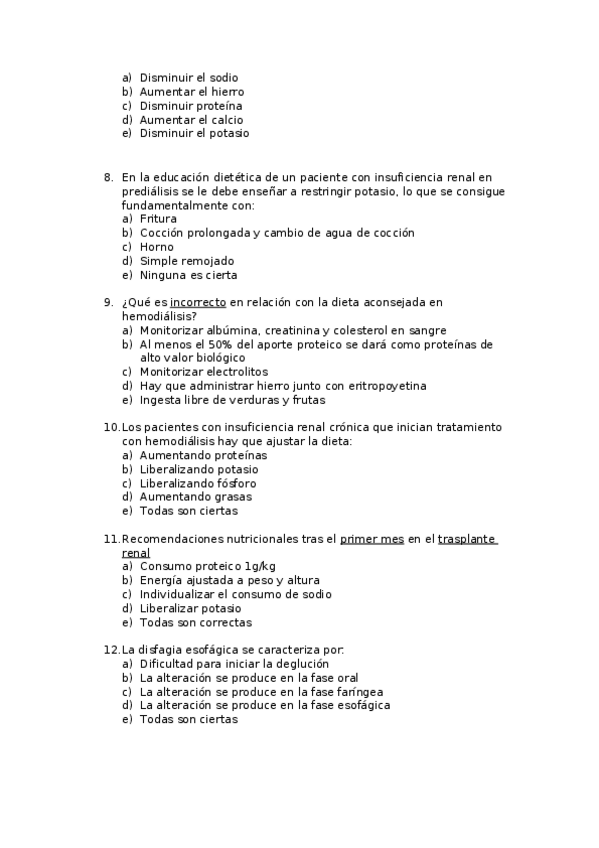 a) Disminuir el sodio
b) Aumentar el hierro
c) Disminuir proteína
d) Aumentar el calcio
e) Disminuir el potasio

8. En la educación dietética de un paciente con insuficiencia renal en prediálisis se le debe enseñar a restringir potasio, lo que se consigue fundamentalmente con:
a) Fritura
b) Cocción prolongada y cambio de agua de cocción
c) Horno
d) Simple remojado
e) Ninguna es cierta

9. ¿Qué es incorrecto en relación con la dieta aconsejada en hemodiálisis?
a) Monitorizar albúmina, creatinina y colesterol en sangre
b) Al menos el 50% del aporte proteico se dará como proteínas de alto valor biológico
c) Monitorizar electrolitos
d) Hay que administrar hierro junto con eritropoyetina
e) Ingesta libre de verduras y frutas

10. Los pacientes con insuficiencia renal crónica que inician tratamiento con hemodiálisis hay que ajustar la dieta:
a) Aumentando proteínas
b) Liberalizando potasio
c) Liberalizando fósforo
d) Aumentando grasas
e) Todas son ciertas

11. Recomendaciones nutricionales tras el primer mes en el trasplante renal
a) Consumo proteico 1g/kg
b) Energía ajustada a peso y altura
c) Individualizar el consumo de sodio
d) Liberalizar potasio
e) Todas son correctas

12. La disfagia esofágica se caracteriza por:
a) Dificultad para iniciar la deglución
b) La alteración se produce en la fase oral
c) La alteración se produce en la fase faríngea
d) La alteración se produce en la fase esofágica
e) Todas son ciertas